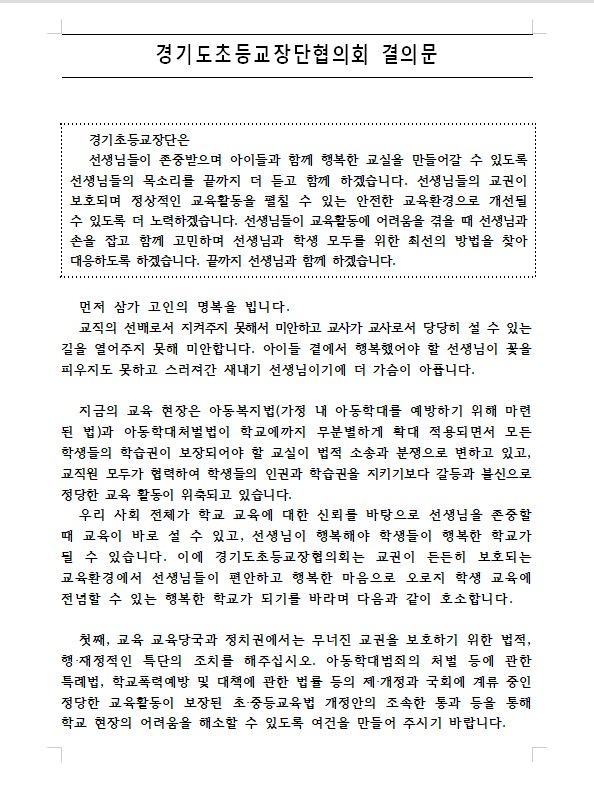 경기도초등교장단협의회 결의문

경기초등교장단은
선생님들이 존중받으며 아이들과 함께 행복한 교실을 만들어갈 수 있도록 선생님들의 목소리를 끝까지 더 듣고 함께 하겠습니다. 선생님들의 교권이 보호되며 정상적인 교육활동을 펼칠 수 있는 안전한 교육환경으로 개선될 수 있도록 더 노력하겠습니다. 선생님들이 교육활동에 어려움을 겪을 때 선생님과 손을 잡고 함께 고민하며 선생님과 학생 모두를 위한 최선의 방법을 찾아 대응하도록 하겠습니다. 끝까지 선생님과 함께 하겠습니다.

먼저 삼가 고인의 명복을 빕니다.
교직의 선배로서 지켜주지 못해서 미안하고 교사가 교사로서 당당히 설 수 있는 길을 열어주지 못해 미안합니다. 아이들 곁에서 행복했어야 할 선생님이 꽃을 피우지도 못하고 스러져간 새내기 선생님이기에 더 가슴이 아픕니다.

지금의 교육 현장은 아동복지법(가정 내 아동학대를 예방하기 위해 마련된 법)과 아동학대처벌법이 학교에까지 무분별하게 확대 적용되면서 모든 학생들의 학습권이 보장되어야 할 교실이 법적 소송과 분쟁으로 변하고 있고, 교직원 모두가 협력하여 학생들의 인권과 학습권을 지키기보다 갈등과 불신으로 정당한 교육 활동이 위축되고 있습니다.
우리 사회 전체가 학교 교육에 대한 신뢰를 바탕으로 선생님을 존중할 때 교육이 바로 설 수 있고, 선생님이 행복해야 학생들이 행복한 학교가 될 수 있습니다. 이에 경기도초등교장협의회는 교권이 든든히 보호되는 교육환경에서 선생님들이 편안하고 행복한 마음으로 오로지 학생 교육에 전념할 수 있는 행복한 학교가 되기를 바라며 다음과 같이 호소합니다.

첫째, 교육 교육당국과 정치권에서는 무너진 교권을 보호하기 위한 법적, 행·재정적인 특단의 조치를 해주십시오. 아동학대범죄의 처벌 등에 관한 특례법, 학교폭력예방 및 대책에 관한 법률 등의 제·개정과 국회에 계류 중인 정당한 교육활동이 보장된 초·중등교육법 개정안의 조속한 통과 등을 통해 학교 현장의 어려움을 해소할 수 있도록 여건을 만들어 주시기 바랍니다.